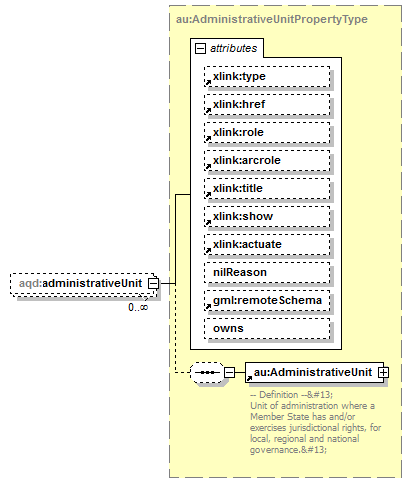 au:AdministrativeUnitPropertyType

attributes

xlink:type

xlink:href

xlink:role

xlink:arcrole

xlink:title

xlink:show

xlink:actuate

nilReason

gml:remoteSchema

owns

aqd:administrativeUnit

0..∞

au:AdministrativeUnit

-- Definition --&#13;
Unit of administration where a Member State has and/or exercises jurisdictional rights, for local, regional and national governance.&#13;